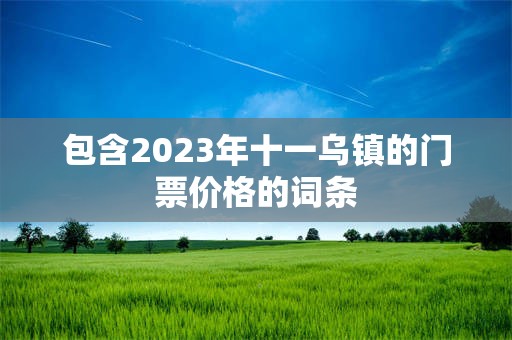 包含2023年十一乌镇的门票价格的词条